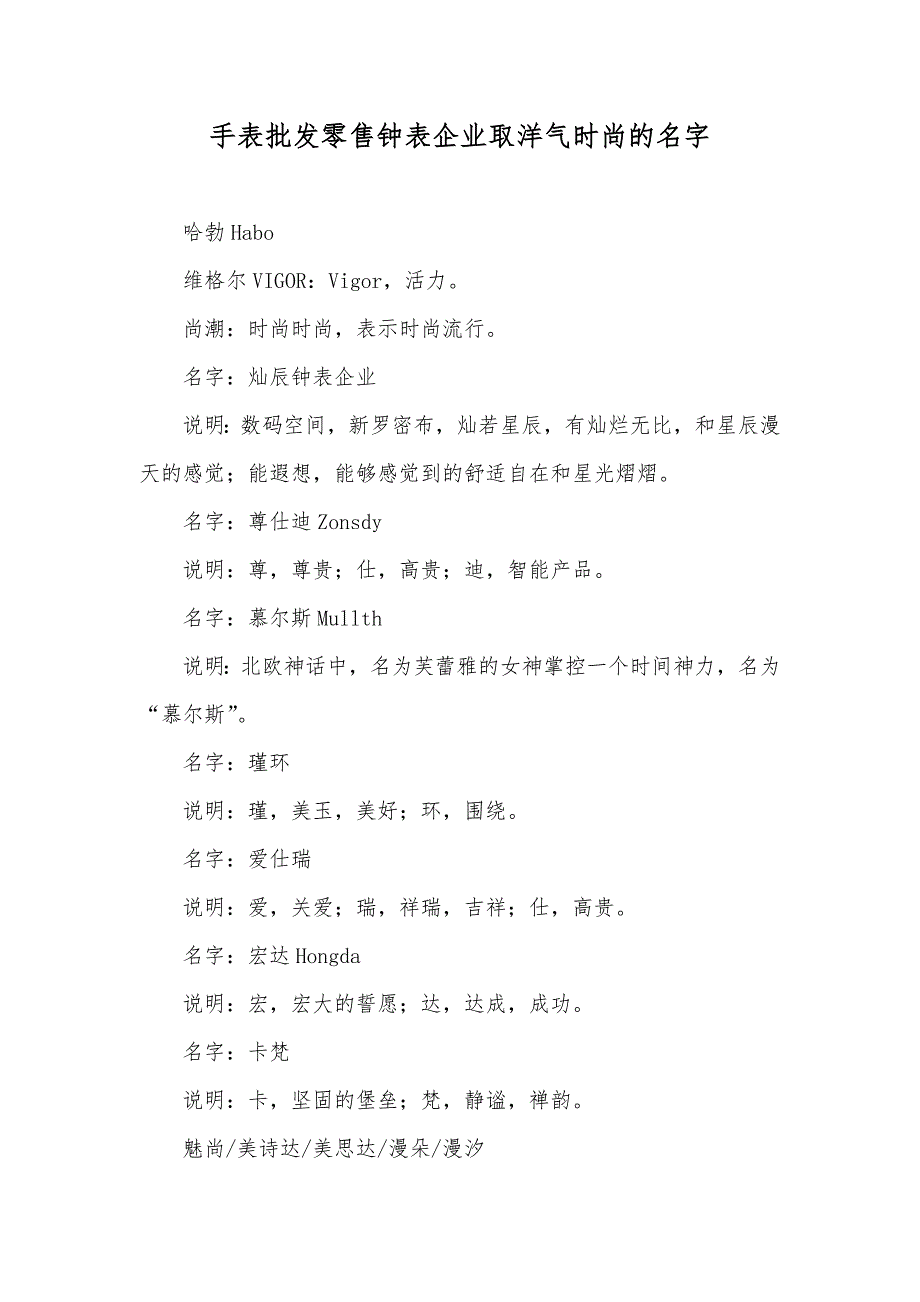 手表批发零售钟表企业取洋气时尚的名字

哈勃 Habo

维格尔 VIGOR：Vigor，活力。

尚潮：时尚时尚，表示时尚流行。

名字：灿辰钟表企业

说明：数码空间，新罗密布，灿若星辰，有灿烂无比，和星辰漫天的感觉；能遐想，能够感觉到的舒适自在和星光熠熠。

名字：尊仕迪 Zonsdy

说明：尊，尊贵；仕，高贵；迪，智能产品。

名字：慕尔斯 Mullth

说明：北欧神话中，名为芙蕾雅的女神掌控一个时间神力，名为“慕尔斯”。

名字：瑾环

说明：瑾，美玉，美好；环，围绕。

名字：爱仕瑞

说明：爱，关爱；瑞，祥瑞，吉祥；仕，高贵。

名字：宏达 Hongda

说明：宏，宏大的誓愿；达，达成，成功。

名字：卡梵

说明：卡，坚固的堡垒；梵，静谧，禅韵。

魅尚/美诗达/美思达/漫朵/漫汐